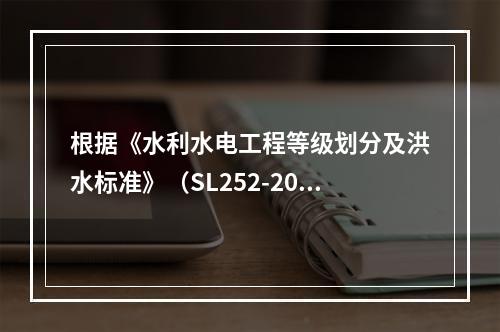 根据《水利水电工程等级划分及洪水标准》（SL252-20...